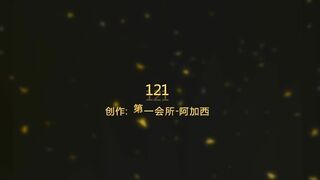 121

创作：第一会所-阿加西